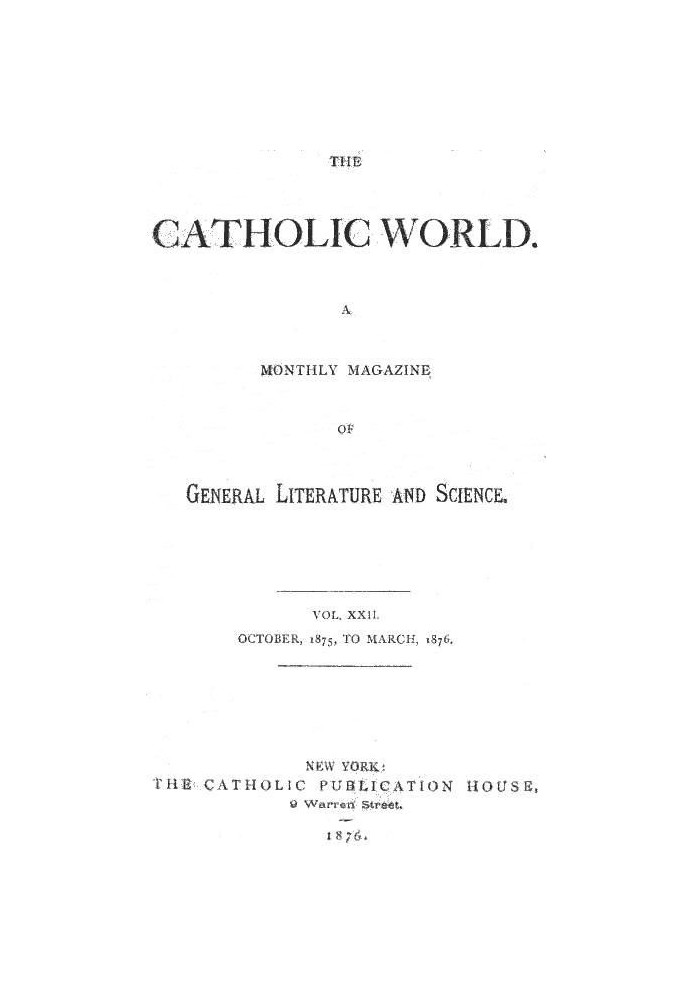 THE

CATHOLIC WORLD.

A

MONTHLY MAGAZINE

OF

GENERAL LITERATURE AND SCIENCE.

VOL. XXII.
OCTOBER, 1875, TO MARCH, 1876.

NEW YORK:
THE CATHOLIC PUBLICATION HOUSE,
9 Warren Street.

1876.